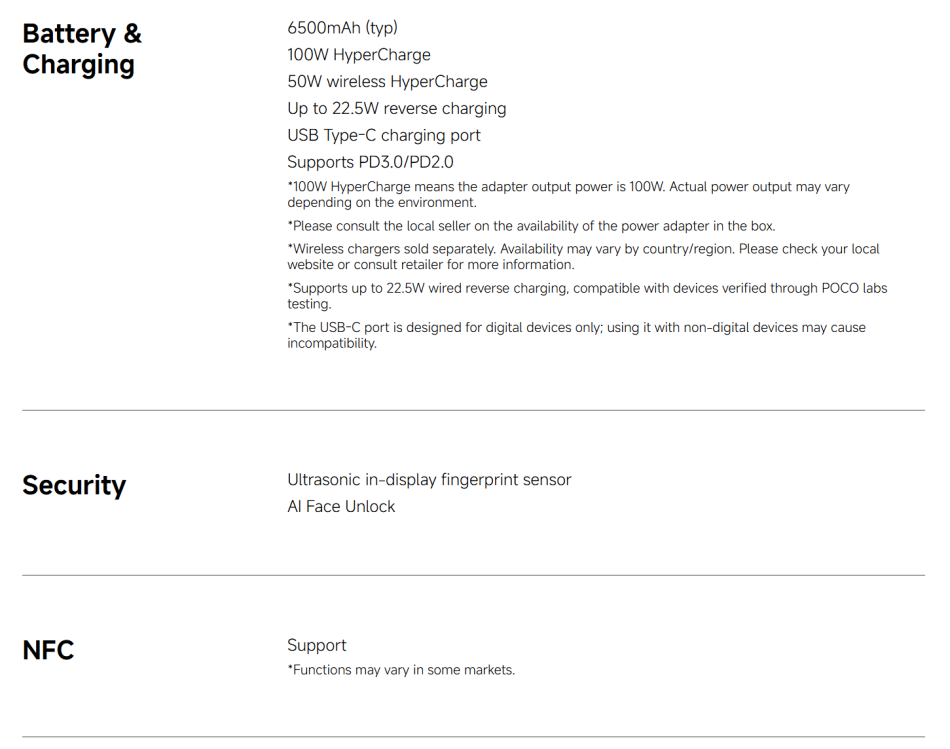 Battery & Charging

6500mAh (typ)
100W HyperCharge
50W wireless HyperCharge
Up to 22.5W reverse charging
USB Type-C charging port
Supports PD3.0/PD2.0

*100W HyperCharge means the adapter output power is 100W. Actual power output may vary depending on the environment.

*Please consult the local seller on the availability of the power adapter in the box.

*Wireless chargers sold separately. Availability may vary by country/region. Please check your local website or consult retailer for more information.

*Supports up to 22.5W wired reverse charging, compatible with devices verified through POCO labs testing.

*The USB-C port is designed for digital devices only; using it with non-digital devices may cause incompatibility.

Security

Ultrasonic in-display fingerprint sensor
AI Face Unlock

NFC

Support

*Functions may vary in some markets.